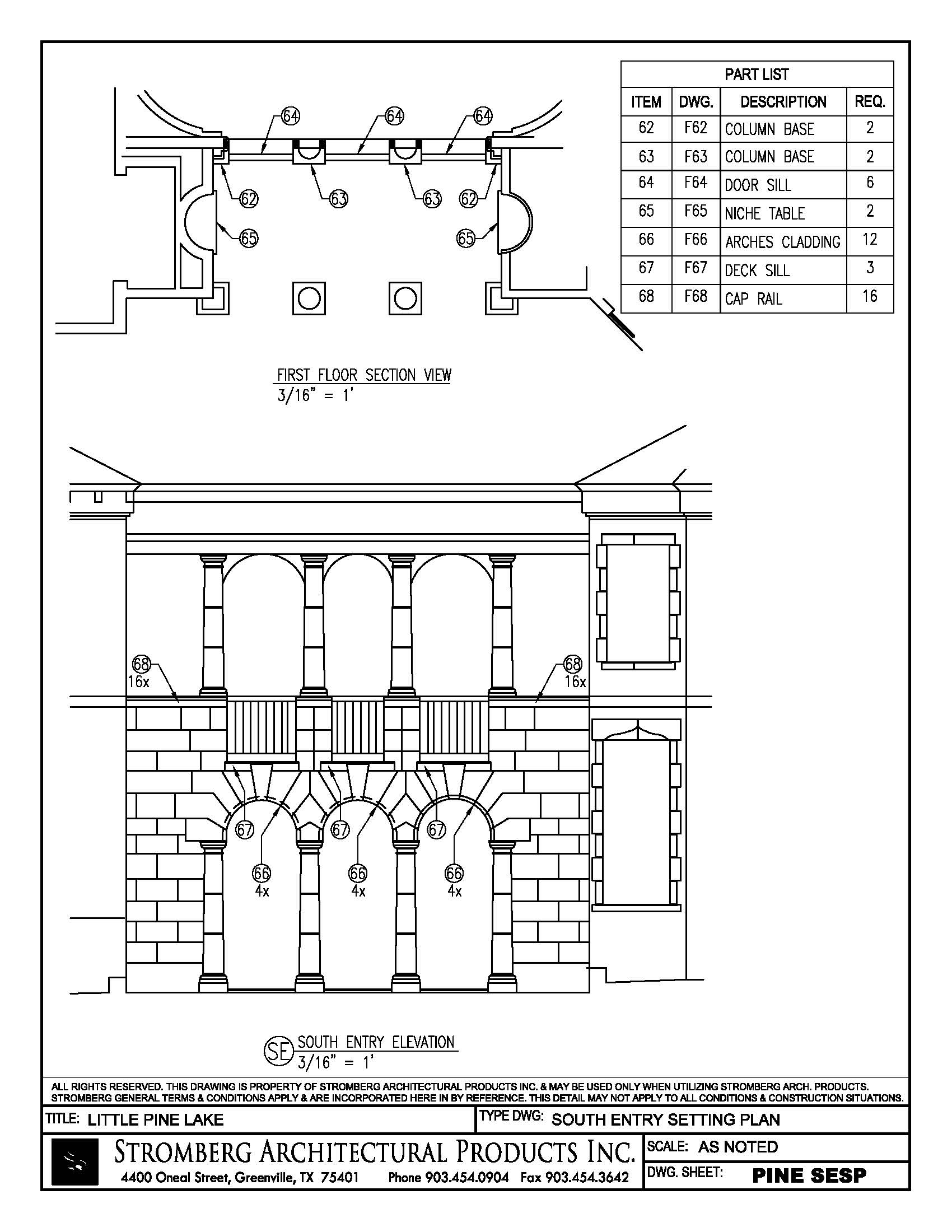 64 64 64

62 63 63 62

65 65

PART LIST

| ITEM | DWG. | DESCRIPTION | REQ. |
|---|---|---|---|
| 62 | F62 | COLUMN BASE | 2 |
| 63 | F63 | COLUMN BASE | 2 |
| 64 | F64 | DOOR SILL | 6 |
| 65 | F65 | NICHE TABLE | 2 |
| 66 | F66 | ARCHES CLADDING | 12 |
| 67 | F67 | DECK SILL | 3 |
| 68 | F68 | CAP RAIL | 16 |

FIRST FLOOR SECTION VIEW
3/16" = 1'

68 16x
68 16x

67 67 67

66 4x
66 4x
66 4x

SE SOUTH ENTRY ELEVATION
3/16" = 1'

ALL RIGHTS RESERVED. THIS DRAWING IS PROPERTY OF STROMBERG ARCHITECTURAL PRODUCTS INC. & MAY BE USED ONLY WHEN UTILIZING STROMBERG ARCH. PRODUCTS. STROMBERG GENERAL TERMS & CONDITIONS APPLY & ARE INCORPORATED HERE IN BY REFERENCE. THIS DETAIL MAY NOT APPLY TO ALL CONDITIONS & CONSTRUCTION SITUATIONS.

TITLE: LITTLE PINE LAKE
TYPE DWG: SOUTH ENTRY SETTING PLAN

STROMBERG ARCHITECTURAL PRODUCTS INC.
4400 Oneal Street, Greenville, TX 75401 Phone 903.454.0904 Fax 903.454.3642

SCALE: AS NOTED
DWG. SHEET: PINE SESP